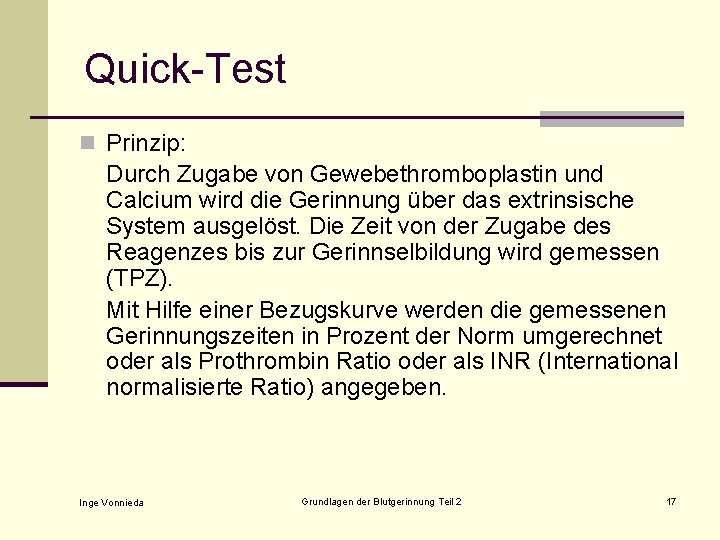 Quick-Test

Prinzip:

Durch Zugabe von Gewebethromboplastin und Calcium wird die Gerinnung über das extrinsische System ausgelöst. Die Zeit von der Zugabe des Reagenzes bis zur Gerinnselbildung wird gemessen (TPZ).

Mit Hilfe einer Bezugskurve werden die gemessenen Gerinnungszeiten in Prozent der Norm umgerechnet oder als Prothrombin Ratio oder als INR (International normalisierte Ratio) angegeben.

Inge Vonnieda

Grundlagen der Blutgerinnung Teil 2

17